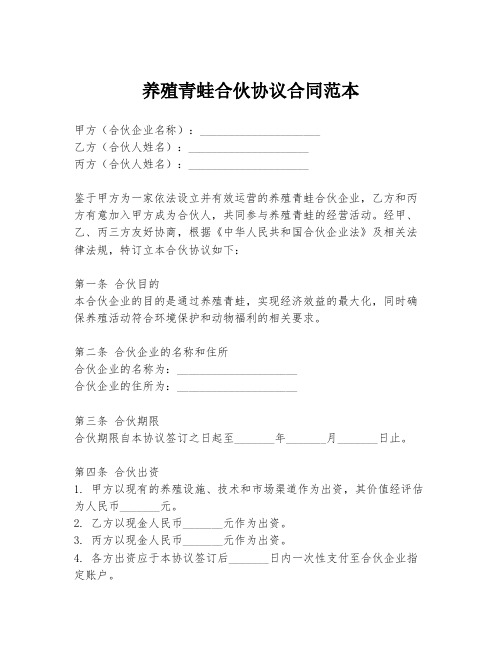 养殖青蛙合伙协议合同范本

甲方（合伙企业名称）：____________________
乙方（合伙人姓名）：____________________
丙方（合伙人姓名）：____________________

鉴于甲方为一家依法设立并有效运营的养殖青蛙合伙企业，乙方和丙方有意加入甲方成为合伙人，共同参与养殖青蛙的经营活动。经甲、乙、丙三方友好协商，根据《中华人民共和国合伙企业法》及相关法律法规，特订立本合伙协议如下：

第一条 合伙目的
本合伙企业的目的是通过养殖青蛙，实现经济效益的最大化，同时确保养殖活动符合环境保护和动物福利的相关要求。

第二条 合伙企业的名称和住所
合伙企业的名称为：____________________
合伙企业的住所为：____________________

第三条 合伙期限
合伙期限自本协议签订之日起至_______年_______月_______日止。

第四条 合伙出资
1. 甲方以现有的养殖设施、技术和市场渠道作为出资，其价值经评估为人民币_______元。
2. 乙方以现金人民币_______元作为出资。
3. 丙方以现金人民币_______元作为出资。
4. 各方出资应于本协议签订后_______日内一次性支付至合伙企业指定账户。